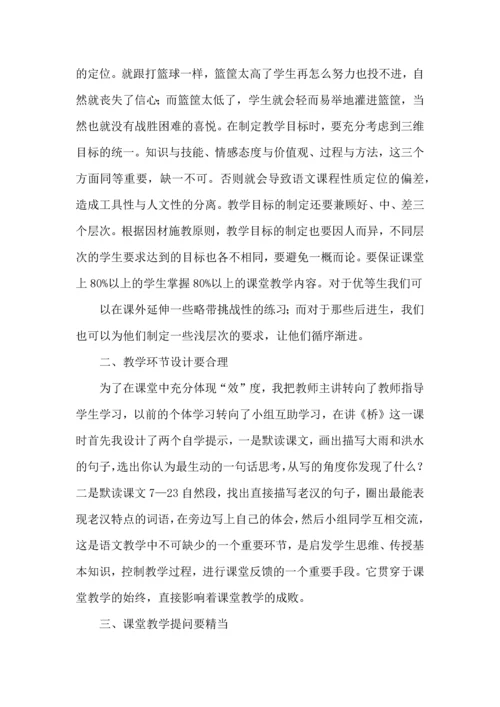 的定位。就跟打篮球一样，篮筐太高了学生再怎么努力也投不进，自然就丧失了信心；而篮筐太低了，学生就会轻而易举地灌进篮筐，当然也就没有战胜困难的喜悦。在制定教学目标时，要充分考虑到三维目标的统一。知识与技能、情感态度与价值观、过程与方法，这三个方面同等重要，缺一不可。否则就会导致语文课程性质定位的偏差，造成工具性与人文性的分离。教学目标的制定还要兼顾好、中、差三个层次。根据因材施教原则，教学目标的制定也要因人而异，不同层次的学生要求达到的目标也各不相同，要避免一概而论。要保证课堂上 80%以上的学生掌握 80%以上的课堂教学内容。对于优等生我们可

以在课外延伸一些略带挑战性的练习；而对于那些后进生，我们也可以为他们制定一些浅层次的要求，让他们循序渐进。

二、教学环节设计要合理

为了在课堂中充分体现“效”度，我把教师主讲转向了教师指导学生学习，以前的个体学习转向了小组互助学习，在讲《桥》这一课时首先我设计了两个自学提示，一是默读课文，画出描写大雨和洪水的句子，选出你认为最生动的一句话思考，从写的角度你发现了什么？二是默读课文 7—23 自然段，找出直接描写老汉的句子，圈出最能表现老汉特点的词语，在旁边写上自己的体会，然后小组同学互相交流，这是语文教学中不可缺少的一个重要环节，是启发学生思维、传授基本知识，控制教学过程，进行课堂反馈的一个重要手段。它贯穿于课堂教学的始终，直接影响着课堂教学的成败。

三、课堂教学提问要精当